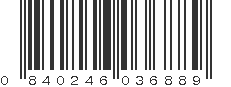 0 840246 036889